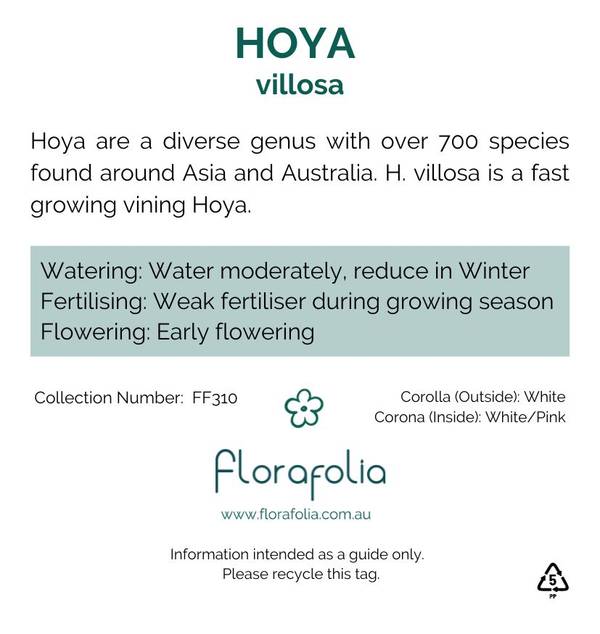 HOYA
villosa

Hoya are a diverse genus with over 700 species found around Asia and Australia. H. villosa is a fast growing vining Hoya.

Watering: Water moderately, reduce in Winter
Fertilising: Weak fertiliser during growing season
Flowering: Early flowering

Collection Number: FF310

Corolla (Outside): White
Corona (Inside): White/Pink

florafolia
www.florafolia.com.au

Information intended as a guide only.
Please recycle this tag.

5
PP